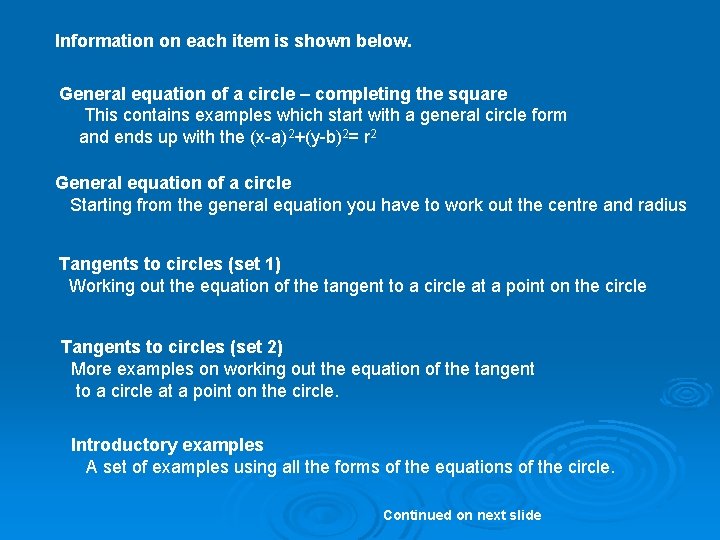 Information on each item is shown below.

General equation of a circle – completing the square

This contains examples which start with a general circle form and ends up with the $(x-a)^2+(y-b)^2= r^2$

General equation of a circle

Starting from the general equation you have to work out the centre and radius

Tangents to circles (set 1)

Working out the equation of the tangent to a circle at a point on the circle

Tangents to circles (set 2)

More examples on working out the equation of the tangent to a circle at a point on the circle.

Introductory examples

A set of examples using all the forms of the equations of the circle.

Continued on next slide